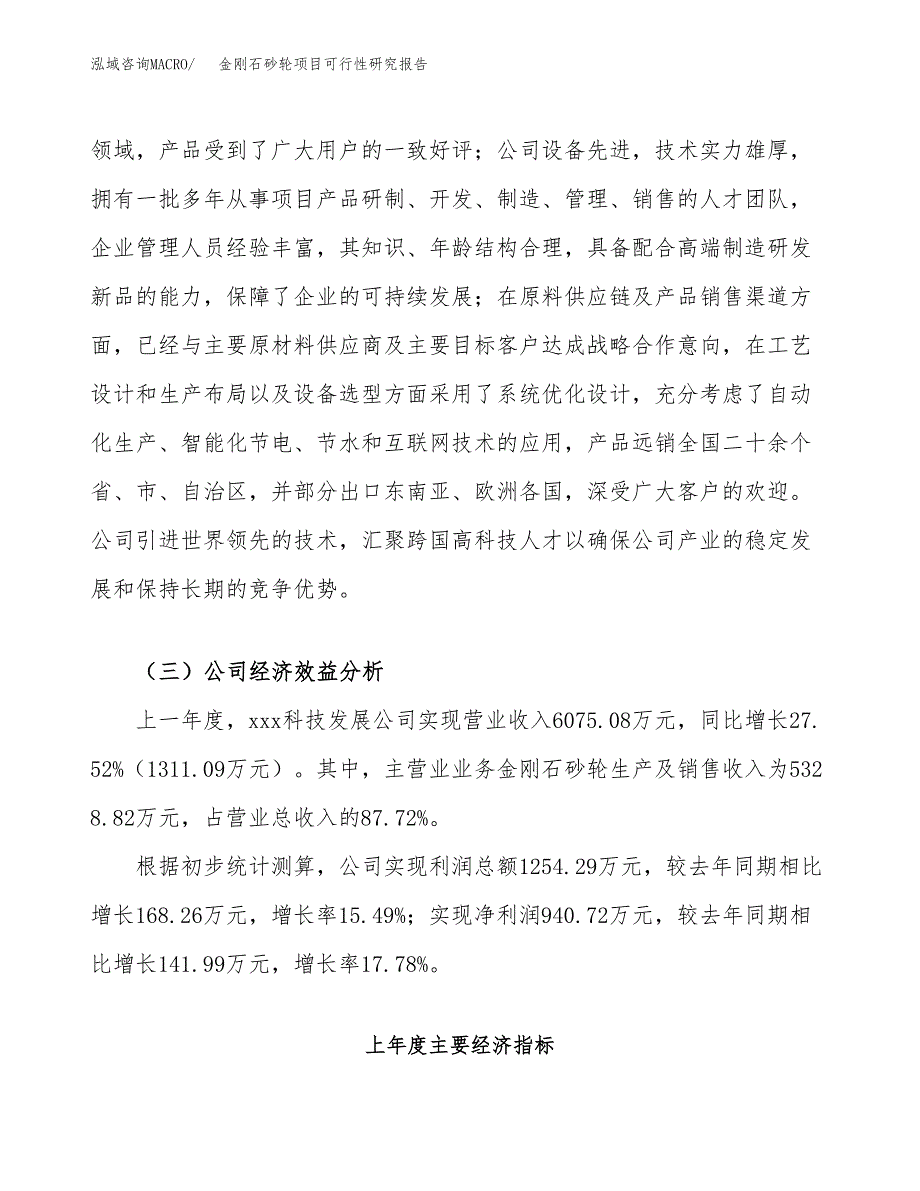 泓域咨询MACRO/　金刚石砂轮项目可行性研究报告

领域，产品受到了广大用户的一致好评；公司设备先进，技术实力雄厚，拥有一批多年从事项目产品研制、开发、制造、管理、销售的人才团队，企业管理人员经验丰富，其知识、年龄结构合理，具备配合高端制造研发新品的能力，保障了企业的可持续发展；在原料供应链及产品销售渠道方面，已经与主要原材料供应商及主要目标客户达成战略合作意向，在工艺设计和生产布局以及设备选型方面采用了系统优化设计，充分考虑了自动化生产、智能化节电、节水和互联网技术的应用，产品远销全国二十余个省、市、自治区，并部分出口东南亚、欧洲各国，深受广大客户的欢迎。公司引进世界领先的技术，汇聚跨国高科技人才以确保公司产业的稳定发展和保持长期的竞争优势。

（三）公司经济效益分析

上一年度，xxx科技发展公司实现营业收入6075.08万元，同比增长27.52%（1311.09万元）。其中，主营业业务金刚石砂轮生产及销售收入为5328.82万元，占营业总收入的87.72%。

根据初步统计测算，公司实现利润总额1254.29万元，较去年同期相比增长168.26万元，增长率15.49%；实现净利润940.72万元，较去年同期相比增长141.99万元，增长率17.78%。

上年度主要经济指标